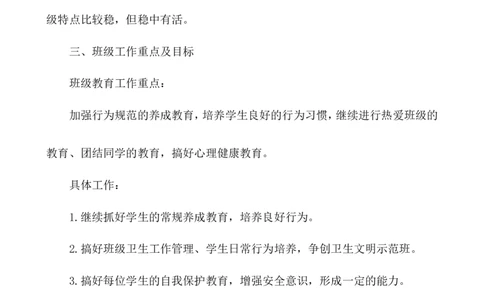 级特点比较稳，但稳中有活。

三、班级工作重点及目标

班级教育工作重点：

加强行为规范的养成教育，培养学生良好的行为习惯，继续进行热爱班级的教育、团结同学的教育，搞好心理健康教育。

具体工作：

1.继续抓好学生的常规养成教育，培养良好行为。

2.搞好班级卫生工作管理、学生日常行为培养，争创卫生文明示范班。

3.搞好每位学生的自我保护教育，增强安全意识，形成一定的能力。